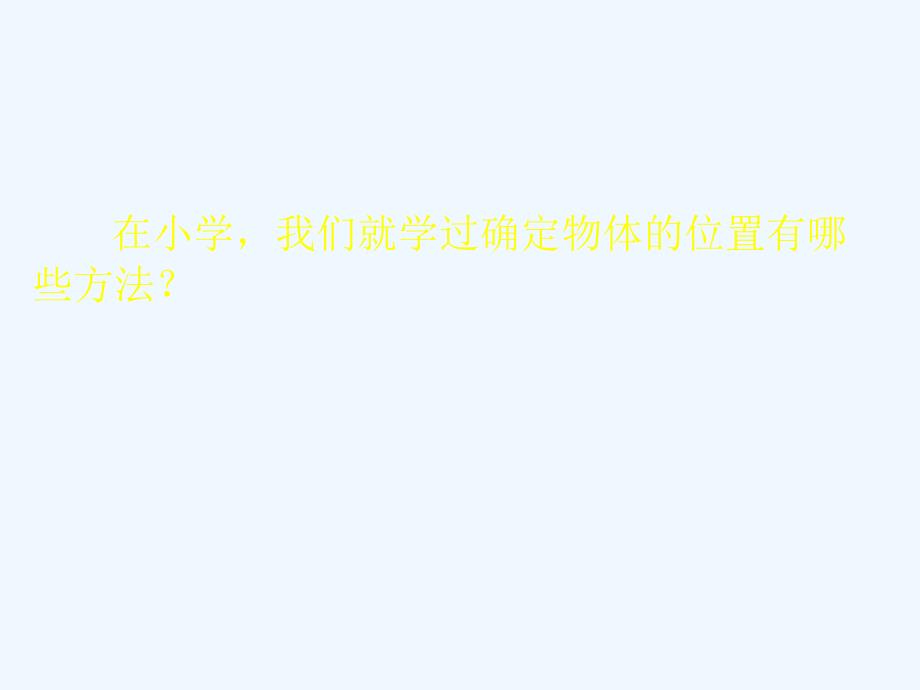 在小学，我们就学过确定物体的位置有哪些方法？